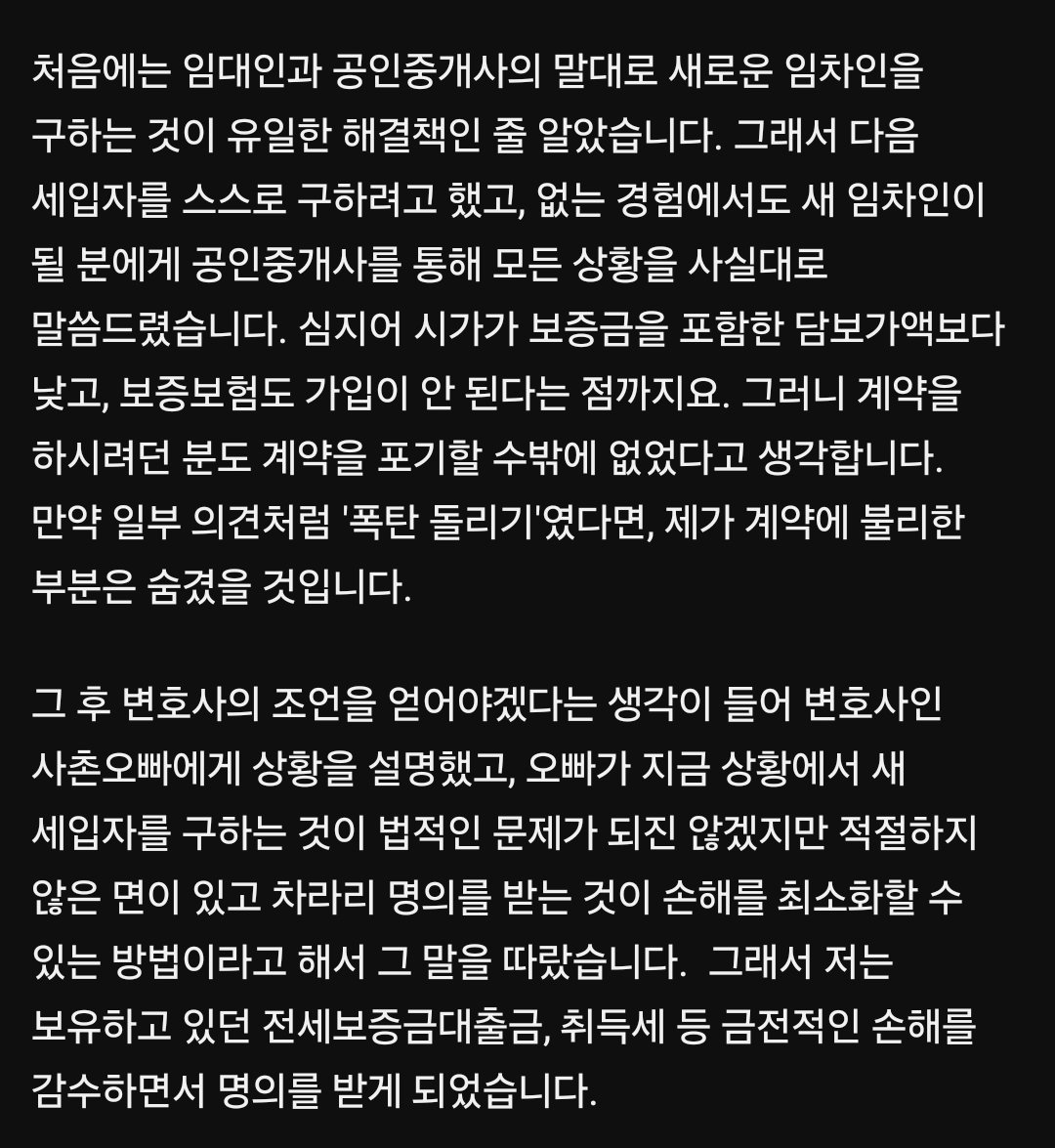 처음에는 임대인과 공인중개사의 말대로 새로운 임차인을 구하는 것이 유일한 해결책인 줄 알았습니다. 그래서 다음 세입자를 스스로 구하려고 했고, 없는 경험에서도 새 임차인이 될 분에게 공인중개사를 통해 모든 상황을 사실대로 말씀드렸습니다. 심지어 시가가 보증금을 포함한 담보가액보다 낮고, 보증보험도 가입이 안 된다는 점까지요. 그러니 계약을 하시려던 분도 계약을 포기할 수밖에 없었다고 생각합니다. 만약 일부 의견처럼 '폭탄 돌리기'였다면, 제가 계약에 불리한 부분은 숨겼을 것입니다.

그 후 변호사의 조언을 얻어야겠다는 생각이 들어 변호사인 사촌오빠에게 상황을 설명했고, 오빠가 지금 상황에서 새 세입자를 구하는 것이 법적인 문제가 되진 않겠지만 적절하지 않은 면이 있고 차라리 명의를 받는 것이 손해를 최소화할 수 있는 방법이라고 해서 그 말을 따랐습니다. 그래서 저는 보유하고 있던 전세보증금대출금, 취득세 등 금전적인 손해를 감수하면서 명의를 받게 되었습니다.